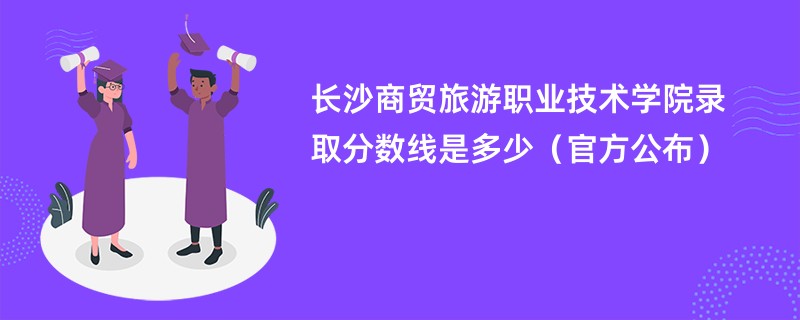 长沙商贸旅游职业技术学院录取分数线是多少（官方公布）